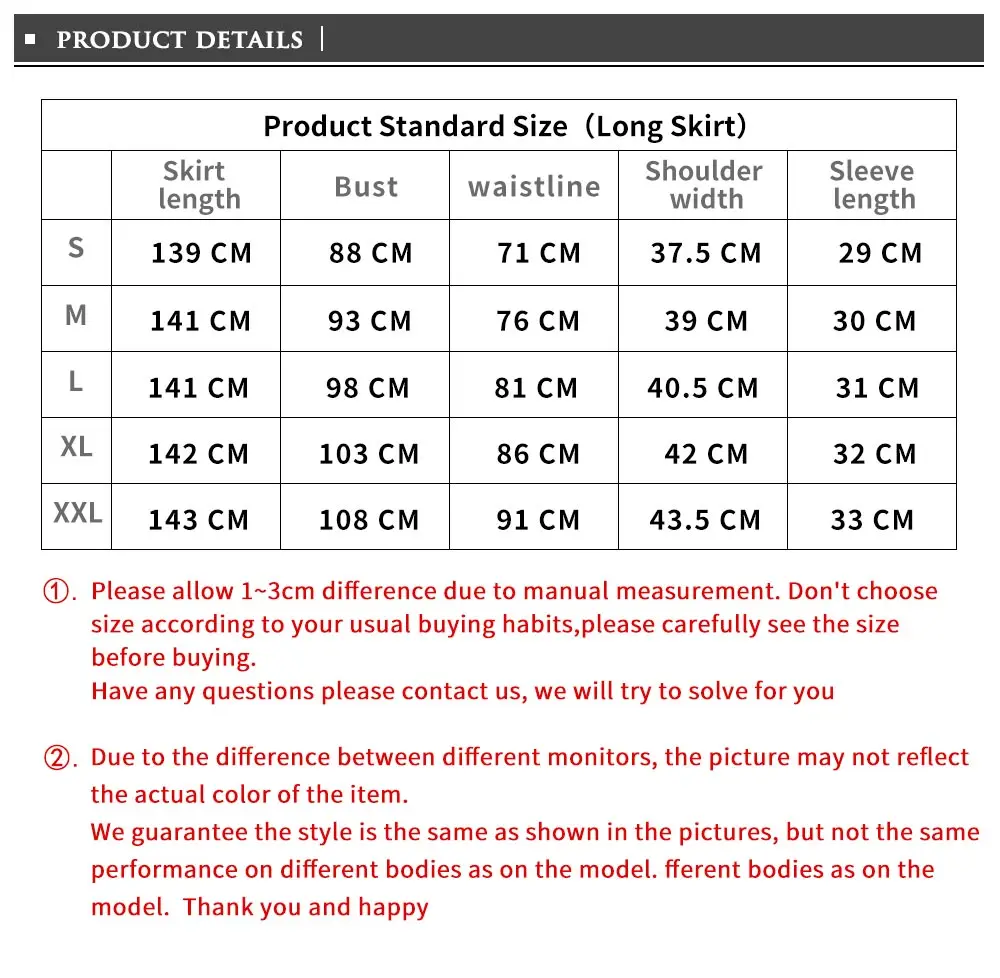 ▪ PRODUCT DETAILS |

| Product Standard Size（Long Skirt） | | | | | |
|---|---|---|---|---|---|
| | Skirt length | Bust | waistline | Shoulder width | Sleeve length |
| S | 139 CM | 88 CM | 71 CM | 37.5 CM | 29 CM |
| M | 141 CM | 93 CM | 76 CM | 39 CM | 30 CM |
| L | 141 CM | 98 CM | 81 CM | 40.5 CM | 31 CM |
| XL | 142 CM | 103 CM | 86 CM | 42 CM | 32 CM |
| XXL | 143 CM | 108 CM | 91 CM | 43.5 CM | 33 CM |

①. Please allow 1~3cm difference due to manual measurement. Don't choose size according to your usual buying habits,please carefully see the size before buying.
Have any questions please contact us, we will try to solve for you

②. Due to the difference between different monitors, the picture may not reflect the actual color of the item.
We guarantee the style is the same as shown in the pictures, but not the same performance on different bodies as on the model. fferent bodies as on the model. Thank you and happy